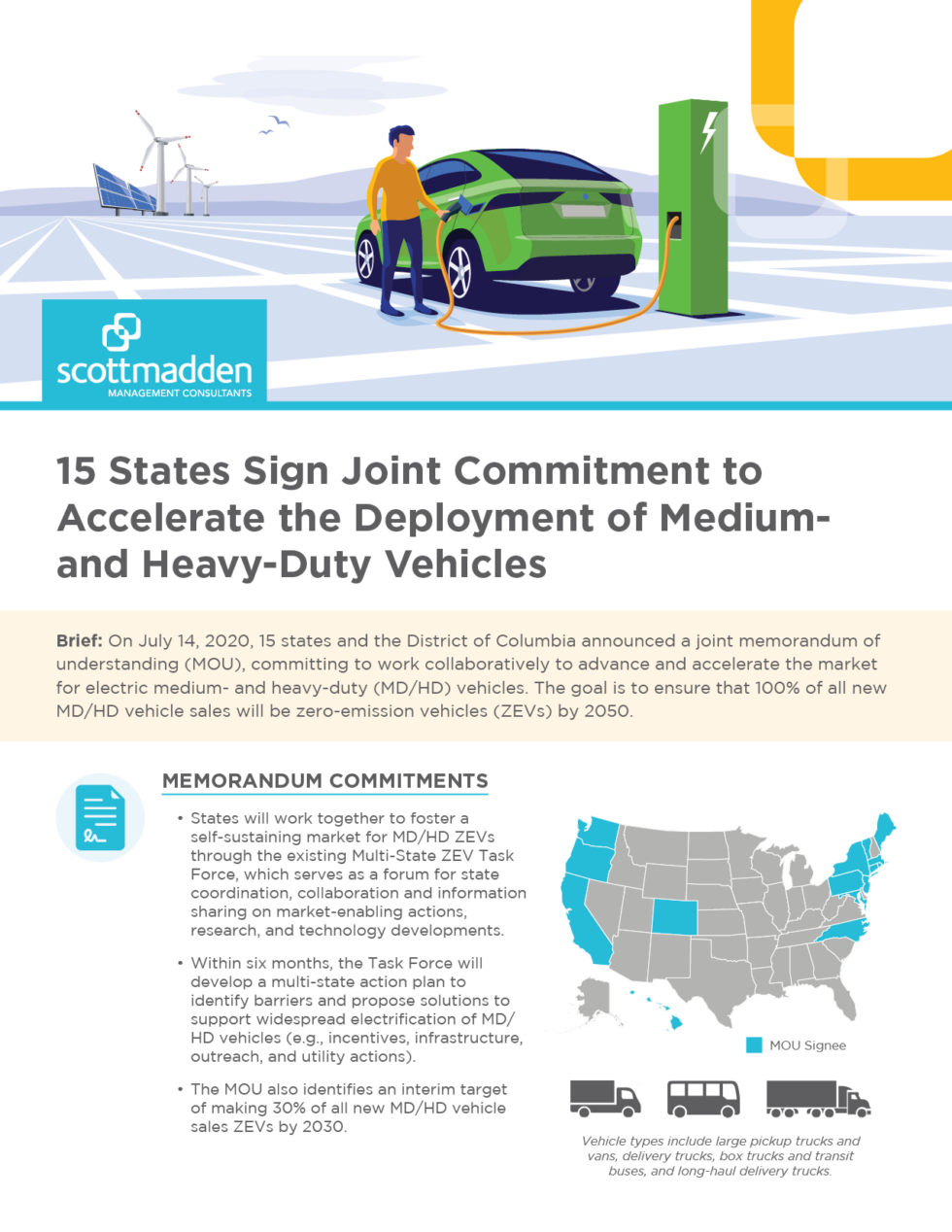 scottmadden
MANAGEMENT CONSULTANTS

15 States Sign Joint Commitment to Accelerate the Deployment of Medium- and Heavy-Duty Vehicles

Brief: On July 14, 2020, 15 states and the District of Columbia announced a joint memorandum of understanding (MOU), committing to work collaboratively to advance and accelerate the market for electric medium- and heavy-duty (MD/HD) vehicles. The goal is to ensure that 100% of all new MD/HD vehicle sales will be zero-emission vehicles (ZEVs) by 2050.

MEMORANDUM COMMITMENTS

• States will work together to foster a self-sustaining market for MD/HD ZEVs through the existing Multi-State ZEV Task Force, which serves as a forum for state coordination, collaboration and information sharing on market-enabling actions, research, and technology developments.

• Within six months, the Task Force will develop a multi-state action plan to identify barriers and propose solutions to support widespread electrification of MD/HD vehicles (e.g., incentives, infrastructure, outreach, and utility actions).

• The MOU also identifies an interim target of making 30% of all new MD/HD vehicle sales ZEVs by 2030.

MOU Signee

Vehicle types include large pickup trucks and vans, delivery trucks, box trucks and transit buses, and long-haul delivery trucks.